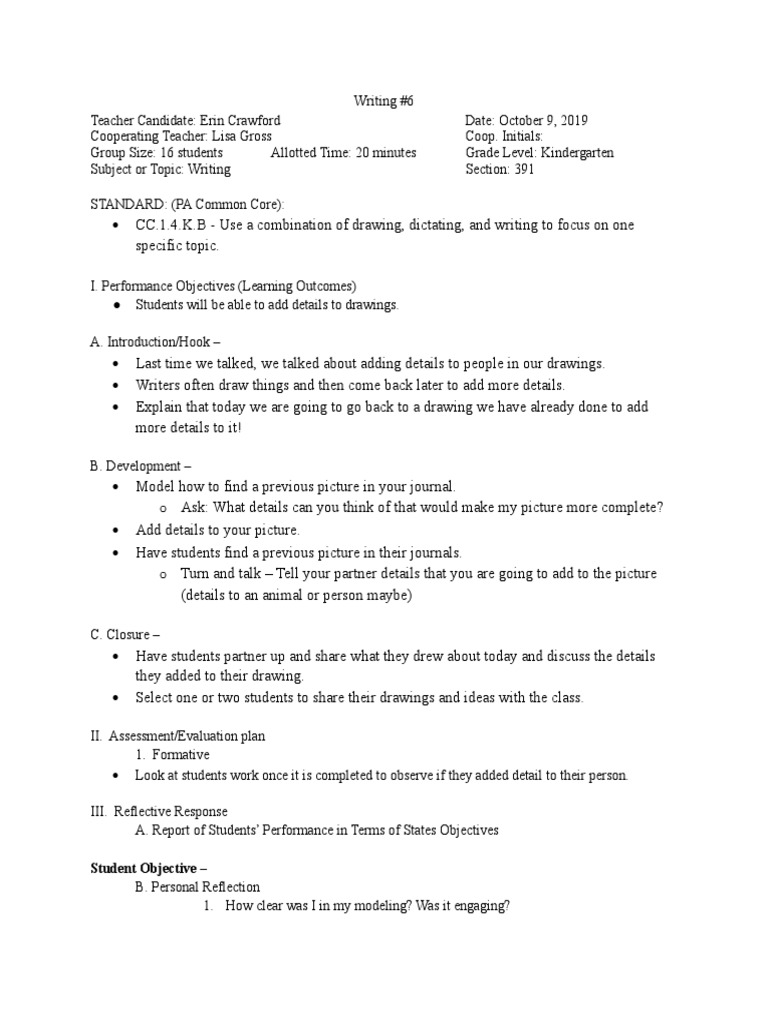 Writing #6

Teacher Candidate: Erin Crawford
Cooperating Teacher: Lisa Gross
Group Size: 16 students Allotted Time: 20 minutes
Subject or Topic: Writing

Date: October 9, 2019
Coop. Initials:
Grade Level: Kindergarten
Section: 391

STANDARD: (PA Common Core):
• CC.1.4.K.B - Use a combination of drawing, dictating, and writing to focus on one specific topic.

I. Performance Objectives (Learning Outcomes)
• Students will be able to add details to drawings.

A. Introduction/Hook –
• Last time we talked, we talked about adding details to people in our drawings.
• Writers often draw things and then come back later to add more details.
• Explain that today we are going to go back to a drawing we have already done to add more details to it!

B. Development –
• Model how to find a previous picture in your journal.
o Ask: What details can you think of that would make my picture more complete?
• Add details to your picture.
• Have students find a previous picture in their journals.
o Turn and talk – Tell your partner details that you are going to add to the picture (details to an animal or person maybe)

C. Closure –
• Have students partner up and share what they drew about today and discuss the details they added to their drawing.
• Select one or two students to share their drawings and ideas with the class.

II. Assessment/Evaluation plan
1. Formative
• Look at students work once it is completed to observe if they added detail to their person.

III. Reflective Response
A. Report of Students' Performance in Terms of States Objectives

Student Objective –
B. Personal Reflection
1. How clear was I in my modeling? Was it engaging?